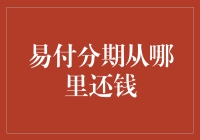 易付分期从哪里还钱